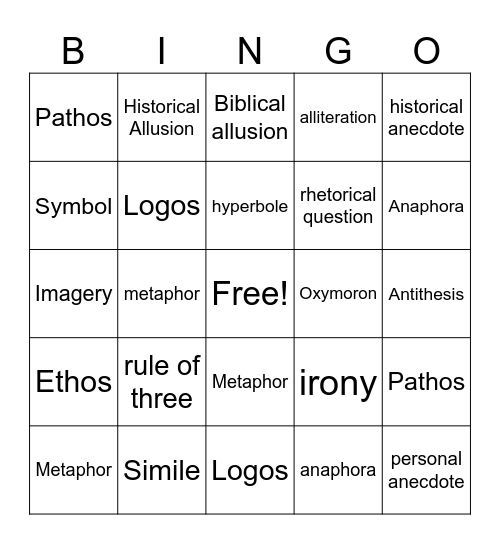 | B | I | N | G | O |
|---|---|---|---|---|
| Pathos | Historical Allusion | Biblical allusion | alliteration | historical anecdote |
| Symbol | Logos | hyperbole | rhetorical question | Anaphora |
| Imagery | metaphor | Free! | Oxymoron | Antithesis |
| Ethos | rule of three | Metaphor | irony | Pathos |
| Metaphor | Simile | Logos | anaphora | personal anecdote |